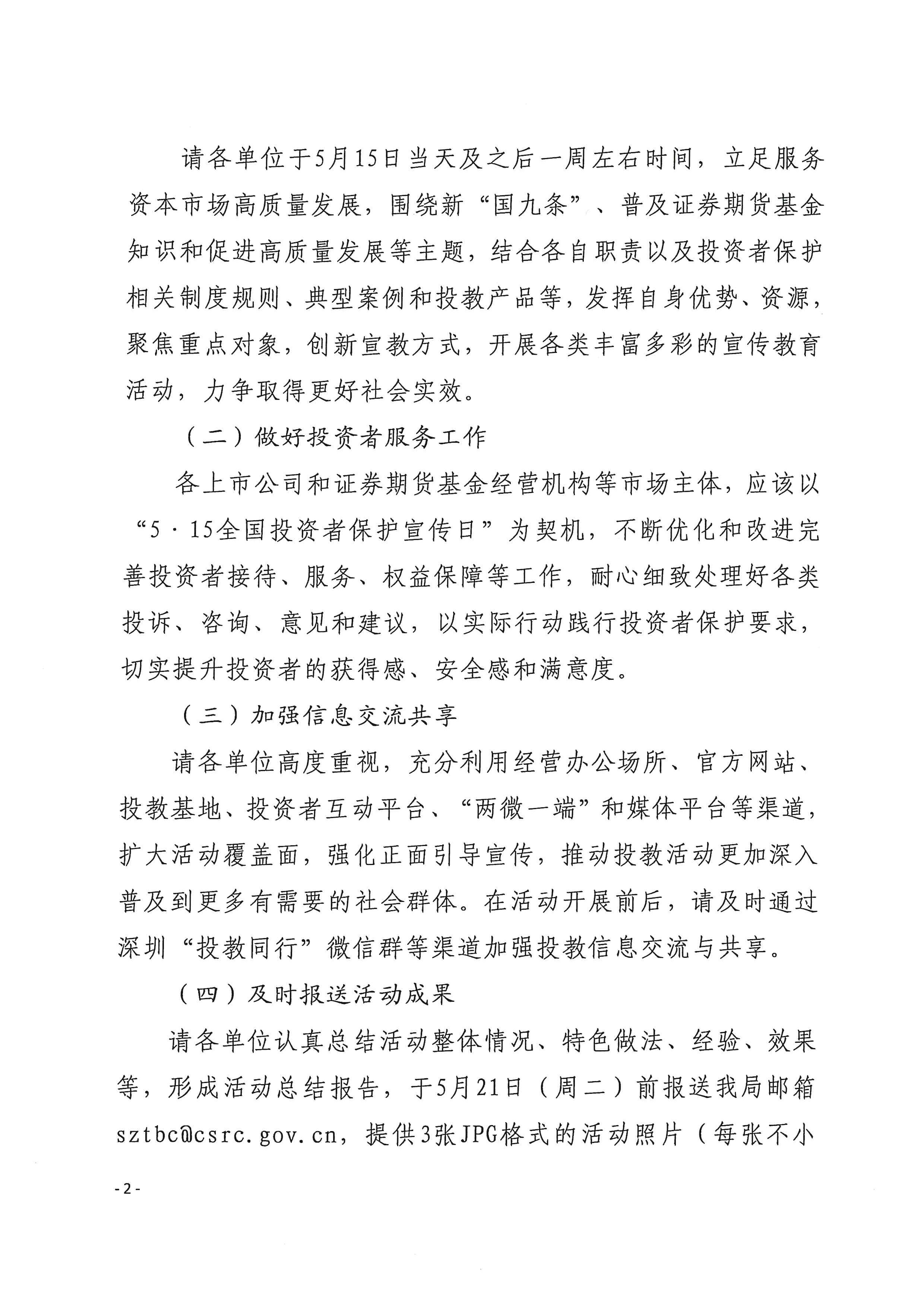 请各单位于5月15日当天及之后一周左右时间，立足服务资本市场高质量发展，围绕新“国九条”、普及证券期货基金知识和促进高质量发展等主题，结合各自职责以及投资者保护相关制度规则、典型案例和投教产品等，发挥自身优势、资源，聚焦重点对象，创新宣教方式，开展各类丰富多彩的宣传教育活动，力争取得更好社会实效。

（二）做好投资者服务工作

各上市公司和证券期货基金经营机构等市场主体，应该以“5·15全国投资者保护宣传日”为契机，不断优化和改进完善投资者接待、服务、权益保障等工作，耐心细致处理好各类投诉、咨询、意见和建议，以实际行动践行投资者保护要求，切实提升投资者的获得感、安全感和满意度。

（三）加强信息交流共享

请各单位高度重视，充分利用经营办公场所、官方网站、投教基地、投资者互动平台、“两微一端”和媒体平台等渠道，扩大活动覆盖面，强化正面引导宣传，推动投教活动更加深入普及到更多有需要的社会群体。在活动开展前后，请及时通过深圳“投教同行”微信群等渠道加强投教信息交流与共享。

（四）及时报送活动成果

请各单位认真总结活动整体情况、特色做法、经验、效果等，形成活动总结报告，于5月21日（周二）前报送我局邮箱sztbc@csrc.gov.cn，提供3张JPG格式的活动照片（每张不小

-2-